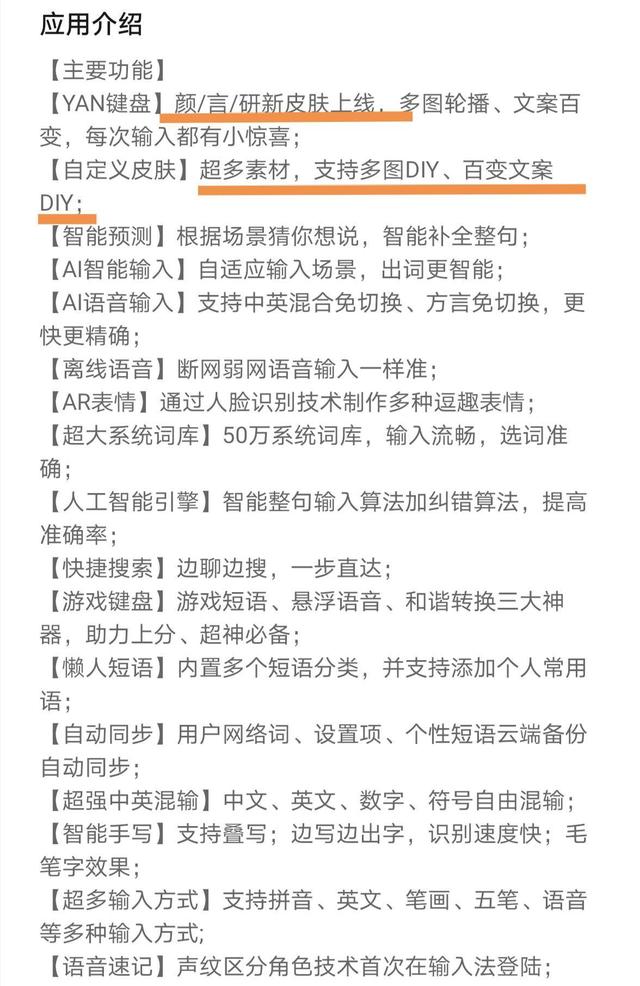 应用介绍

【主要功能】
【YAN键盘】颜/言/研新皮肤上线，多图轮播、文案百变，每次输入都有小惊喜；
【自定义皮肤】超多素材，支持多图DIY、百变文案DIY；
【智能预测】根据场景猜你想说，智能补全整句；
【AI智能输入】自适应输入场景，出词更智能；
【AI语音输入】支持中英混合免切换、方言免切换，更快更精确；
【离线语音】断网弱网语音输入一样准；
【AR表情】通过人脸识别技术制作多种逗趣表情；
【超大系统词库】50万系统词库，输入流畅，选词准确；
【人工智能引擎】智能整句输入算法加纠错算法，提高准确率；
【快捷搜索】边聊边搜，一步直达；
【游戏键盘】游戏短语、悬浮语音、和谐转换三大神器，助力上分、超神必备；
【懒人短语】内置多个短语分类，并支持添加个人常用语；
【自动同步】用户网络词、设置项、个性短语云端备份自动同步；
【超强中英混输】中文、英文、数字、符号自由混输；
【智能手写】支持叠写；边写边出字，识别速度快；毛笔字效果；
【超多输入方式】支持拼音、英文、笔画、五笔、语音等多种输入方式;
【语音速记】声纹区分角色技术首次在输入法登陆；